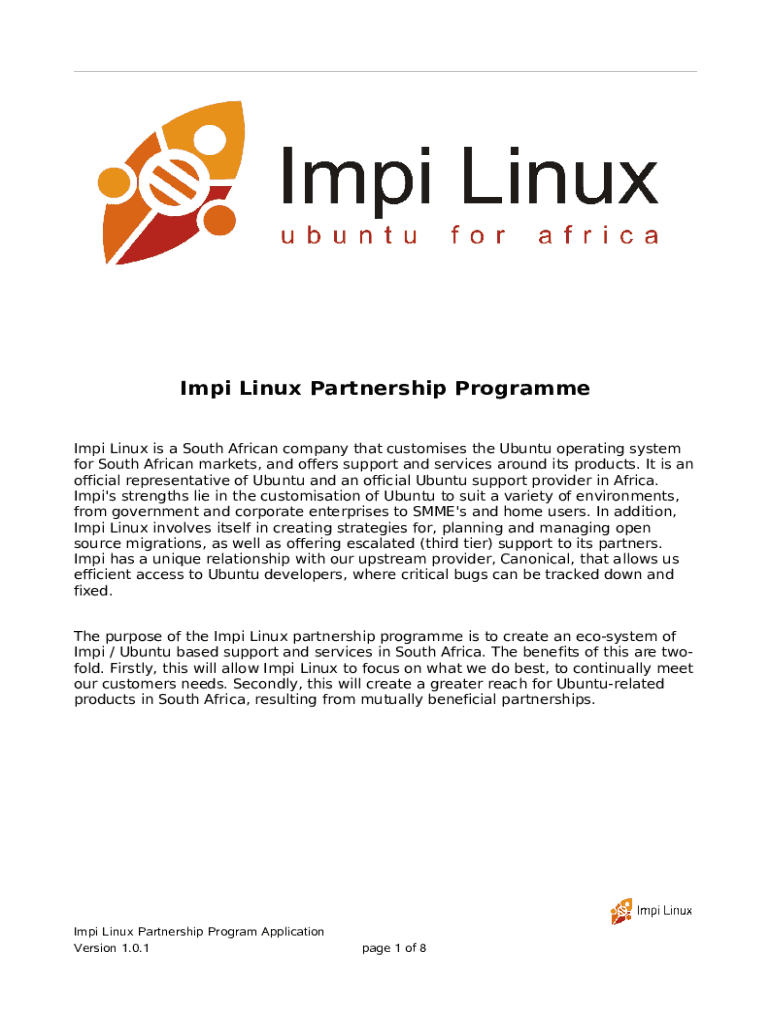 Impi Linux
ubuntu for africa

Impi Linux Partnership Programme

Impi Linux is a South African company that customises the Ubuntu operating system for South African markets, and offers support and services around its products. It is an official representative of Ubuntu and an official Ubuntu support provider in Africa. Impi's strengths lie in the customisation of Ubuntu to suit a variety of environments, from government and corporate enterprises to SMME's and home users. In addition, Impi Linux involves itself in creating strategies for, planning and managing open source migrations, as well as offering escalated (third tier) support to its partners. Impi has a unique relationship with our upstream provider, Canonical, that allows us efficient access to Ubuntu developers, where critical bugs can be tracked down and fixed.

The purpose of the Impi Linux partnership programme is to create an eco-system of Impi / Ubuntu based support and services in South Africa. The benefits of this are two-fold. Firstly, this will allow Impi Linux to focus on what we do best, to continually meet our customers needs. Secondly, this will create a greater reach for Ubuntu-related products in South Africa, resulting from mutually beneficial partnerships.

Impi Linux

Impi Linux Partnership Program Application
Version 1.0.1
page 1 of 8